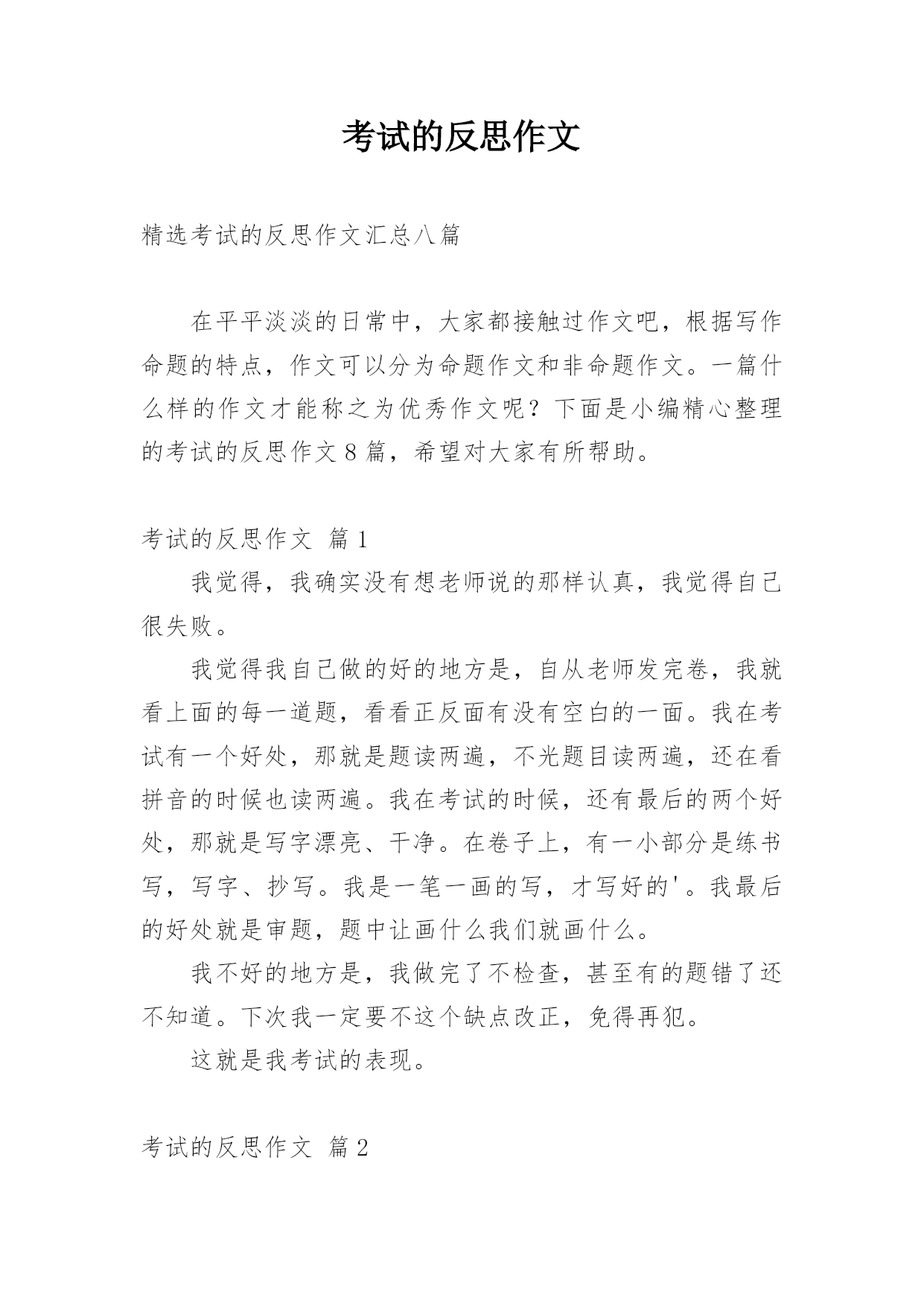 考试的反思作文

精选考试的反思作文汇总八篇

在平平淡淡的日常中，大家都接触过作文吧，根据写作命题的特点，作文可以分为命题作文和非命题作文。一篇什么样的作文才能称之为优秀作文呢？下面是小编精心整理的考试的反思作文 8 篇，希望对大家有所帮助。

考试的反思作文 篇 1

我觉得，我确实没有想老师说的那样认真，我觉得自己很失败。

我觉得我自己做的好的地方是，自从老师发完卷，我就看上面的每一道题，看看正反面有没有空白的一面。我在考试有一个好处，那就是题读两遍，不光题目读两遍，还在看拼音的时候也读两遍。我在考试的时候，还有最后的两个好处，那就是写字漂亮、干净。在卷子上，有一小部分是练书写，写字、抄写。我是一笔一画的写，才写好的'。我最后的好处就是审题，题中让画什么我们就画什么。

我不好的地方是，我做完了不检查，甚至有的题错了还不知道。下次我一定要不这个缺点改正，免得再犯。

这就是我考试的表现。

考试的反思作文 篇 2